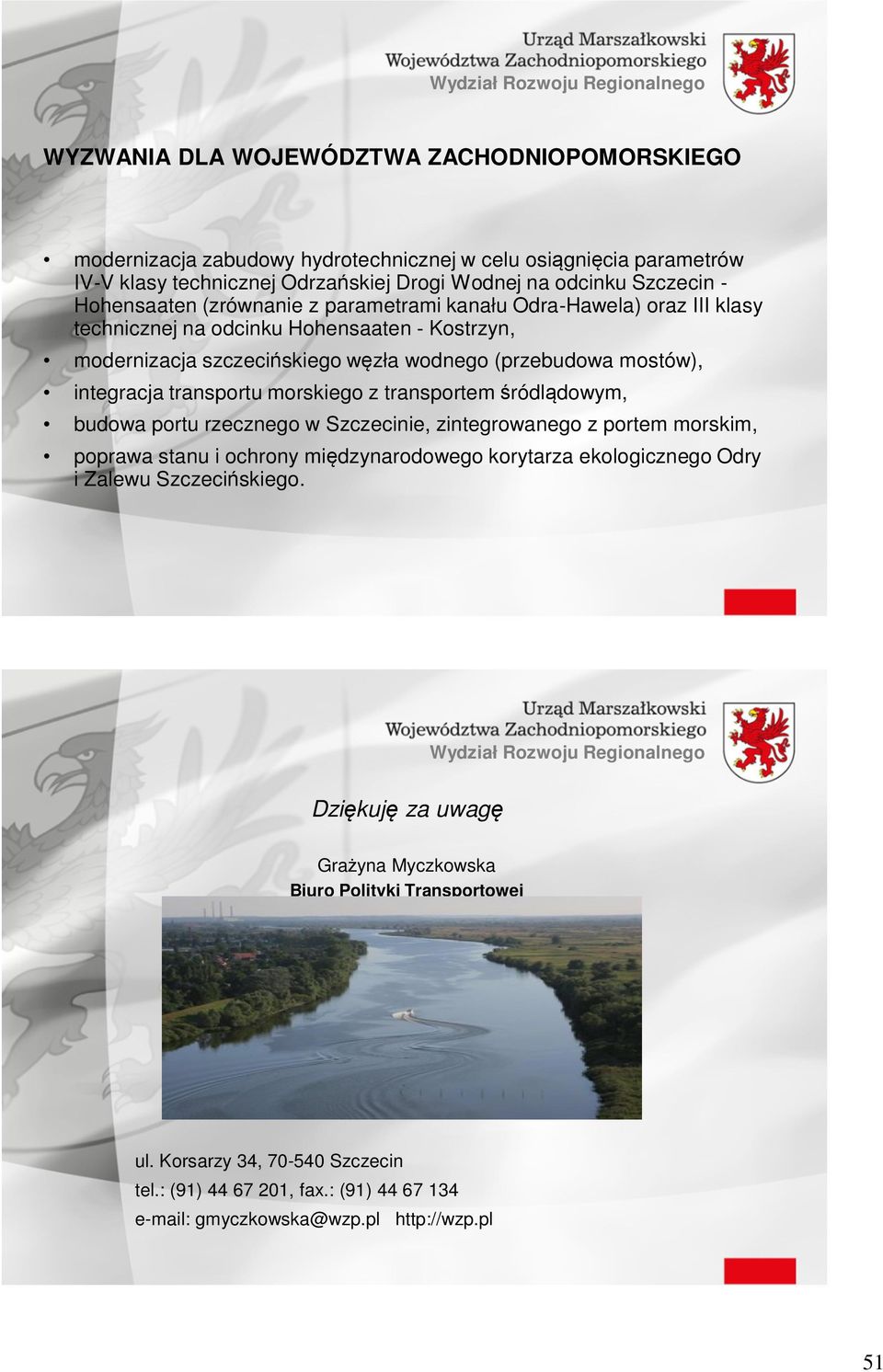 Urząd Marszałkowski
Województwa Zachodniopomorskiego
Wydział Rozwoju Regionalnego

WYZWANIA DLA WOJEWÓDZTWA ZACHODNIOPOMORSKIEGO

• modernizacja zabudowy hydrotechnicznej w celu osiągnięcia parametrów IV-V klasy technicznej Odrzańskiej Drogi Wodnej na odcinku Szczecin - Hohensaaten (zrównanie z parametrami kanału Odra-Hawela) oraz III klasy technicznej na odcinku Hohensaaten - Kostrzyn,
• modernizacja szczecińskiego węzła wodnego (przebudowa mostów),
• integracja transportu morskiego z transportem śródlądowym,
• budowa portu rzecznego w Szczecinie, zintegrowanego z portem morskim,
• poprawa stanu i ochrony międzynarodowego korytarza ekologicznego Odry i Zalewu Szczecińskiego.

Urząd Marszałkowski
Województwa Zachodniopomorskiego
Wydział Rozwoju Regionalnego

Dziękuję za uwagę

Grażyna Myczkowska
Biuro Polityki Transportowej

ul. Korsarzy 34, 70-540 Szczecin
tel.: (91) 44 67 201, fax.: (91) 44 67 134
e-mail: gmyczkowska@wzp.pl http://wzp.pl

51